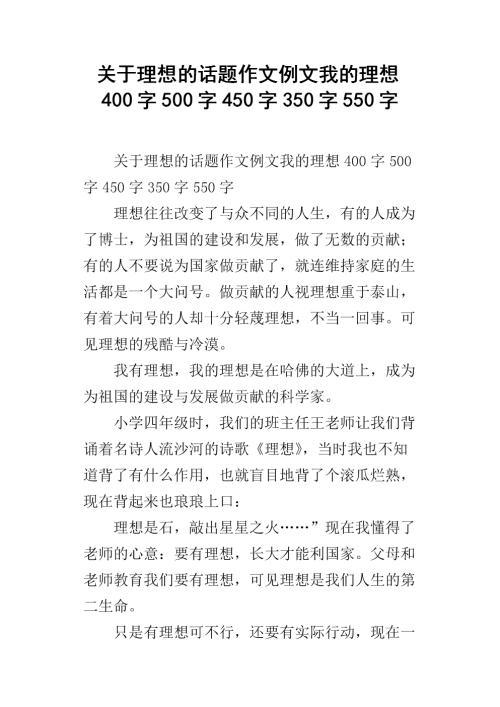 关于理想的话题作文例文我的理想 400 字 500 字 450 字 350 字 550 字

关于理想的话题作文例文我的理想 400 字 500 字 450 字 350 字 550 字

理想往往改变了与众不同的人生，有的人成为了博士，为祖国的建设和发展，做了无数的贡献；有的人不要说为国家做贡献了，就连维持家庭的生活都是一个大问号。做贡献的人视理想重于泰山，有着大问号的人却十分轻蔑理想，不当一回事。可见理想的残酷与冷漠。

我有理想，我的理想是在哈佛的大道上，成为为祖国的建设与发展做贡献的科学家。

小学四年级时，我们的班主任王老师让我们背诵着名诗人流沙河的诗歌《理想》，当时我也不知道背了有什么作用，也就盲目地背了个滚瓜烂熟，现在背起来也琅琅上口：

理想是石，敲出星星之火……”现在我懂得了老师的心意：要有理想，长大才能利国家。父母和老师教育我们要有理想，可见理想是我们人生的第二生命。

只是有理想可不行，还要有实际行动，现在一